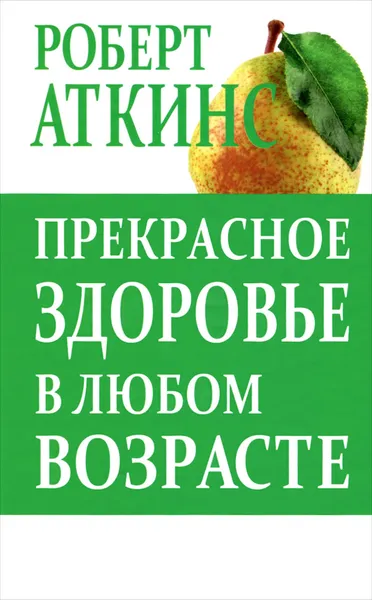 РОБЕРТ
АТКИНС

ПРЕКРАСНОЕ
ЗДОРОВЬЕ
В ЛЮБОМ
ВОЗРАСТЕ